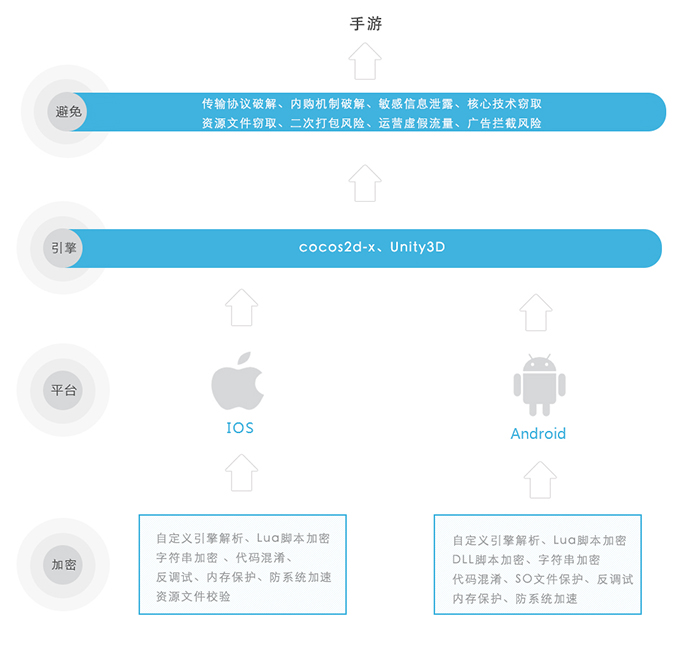 手游

避免

传输协议破解、内购机制破解、敏感信息泄露、核心技术窃取
资源文件窃取、二次打包风险、运营虚假流量、广告拦截风险

引擎

cocos2d-x、Unity3D

平台

IOS

Android

加密

自定义引擎解析、Lua脚本加密
字符串加密 、代码混淆、
反调试、内存保护、防系统加速
资源文件校验

自定义引擎解析、Lua脚本加密
DLL脚本加密、字符串加密
代码混淆、SO文件保护、反调试
内存保护、防系统加速